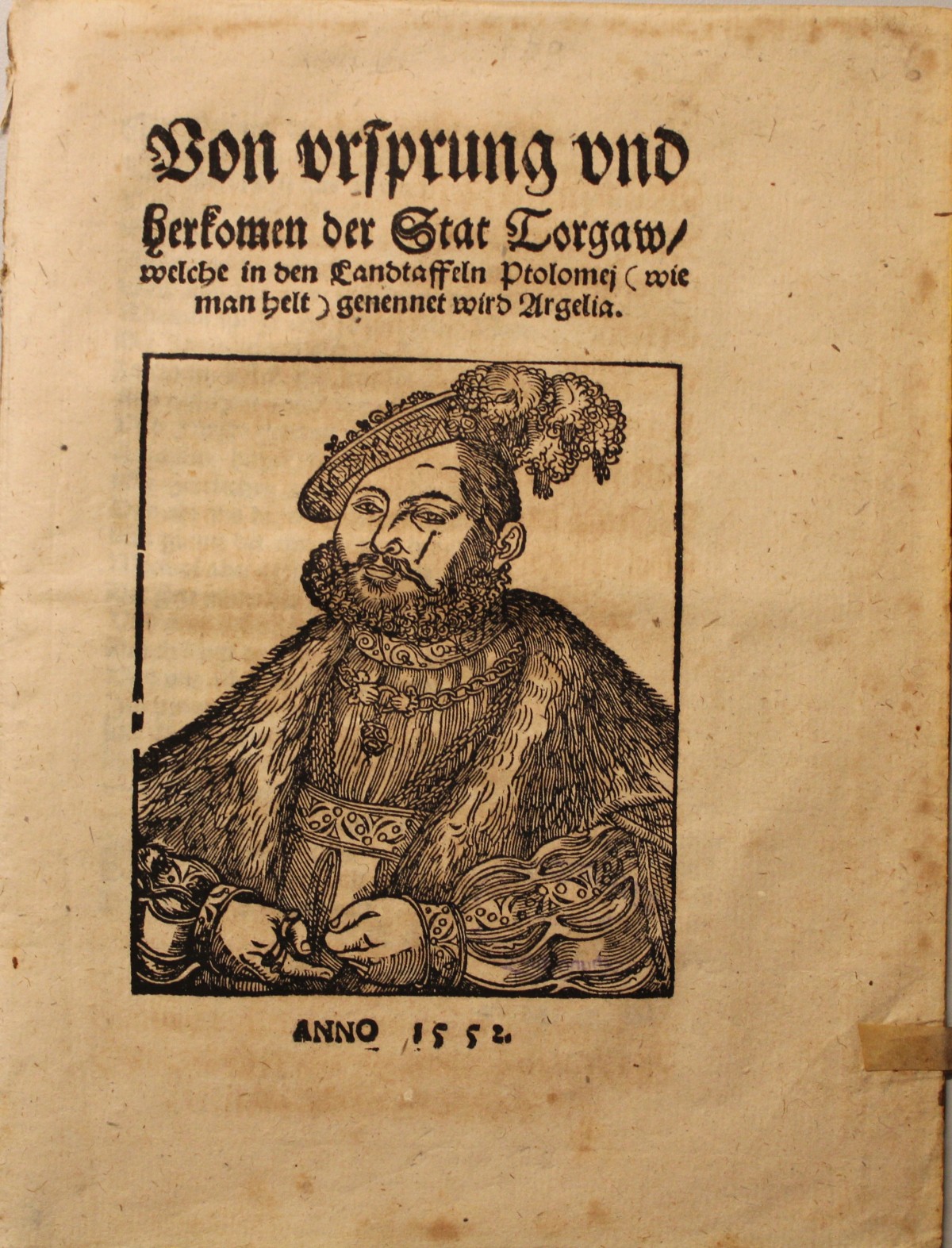 Von vrsprung vnd herkomen der Stat Torgaw/ welche in den Landtaffeln Ptolomej (wie man helt) genennet wird Argelia.

ANNO 1552.